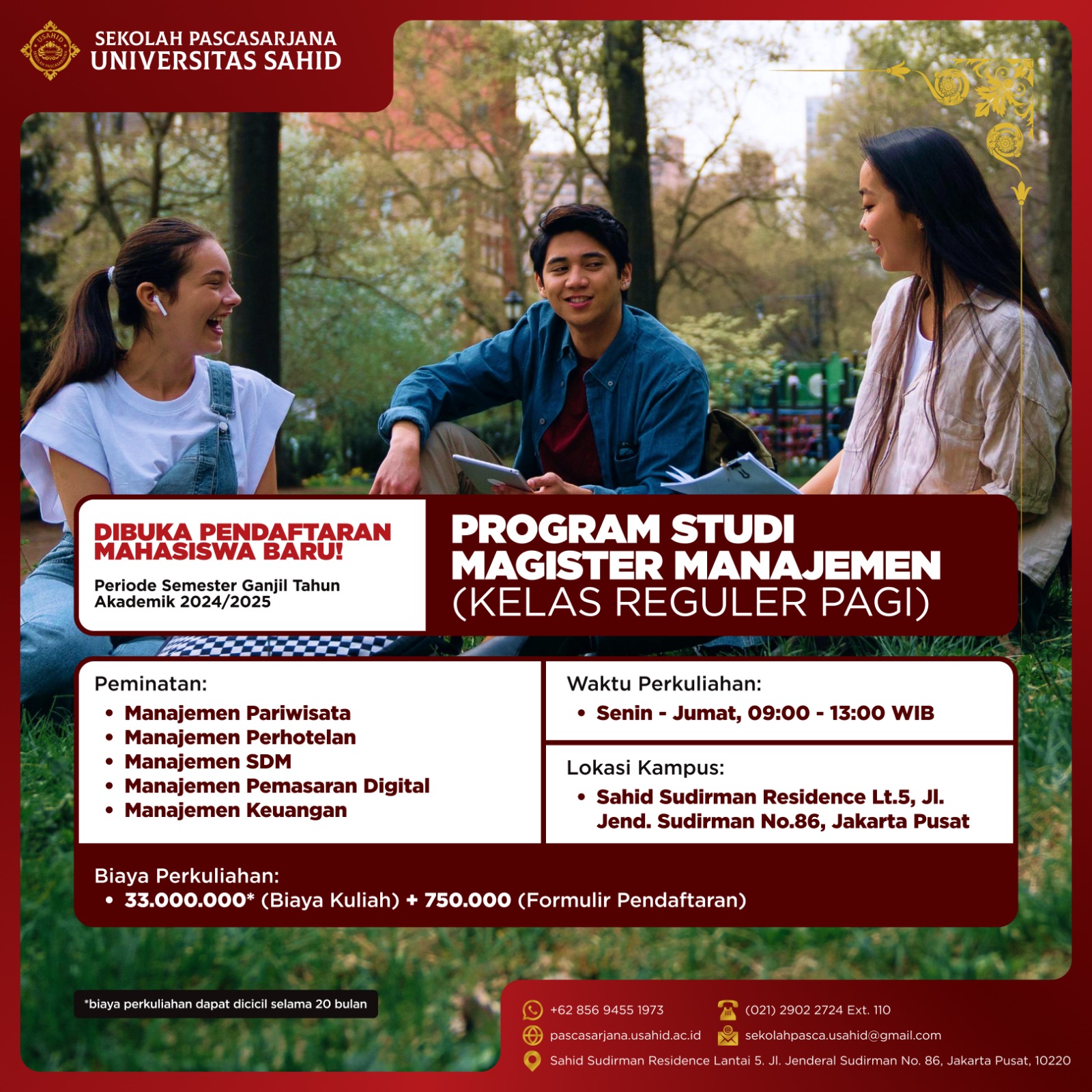 SEKOLAH PASCASARJANA
UNIVERSITAS SAHID

DIBUKA PENDAFTARAN MAHASISWA BARU!

Periode Semester Ganjil Tahun Akademik 2024/2025

PROGRAM STUDI
MAGISTER MANAJEMEN
(KELAS REGULER PAGI)

Peminatan:
• Manajemen Pariwisata
• Manajemen Perhotelan
• Manajemen SDM
• Manajemen Pemasaran Digital
• Manajemen Keuangan

Waktu Perkuliahan:
• Senin - Jumat, 09:00 - 13:00 WIB

Lokasi Kampus:
• Sahid Sudirman Residence Lt.5, Jl. Jend. Sudirman No.86, Jakarta Pusat

Biaya Perkuliahan:
• 33.000.000* (Biaya Kuliah) + 750.000 (Formulir Pendaftaran)

*biaya perkuliahan dapat dicicil selama 20 bulan

+62 856 9455 1973
(021) 2902 2724 Ext. 110
pascasarjana.usahid.ac.id
sekolahpasca.usahid@gmail.com
Sahid Sudirman Residence Lantai 5. Jl. Jenderal Sudirman No. 86, Jakarta Pusat, 10220